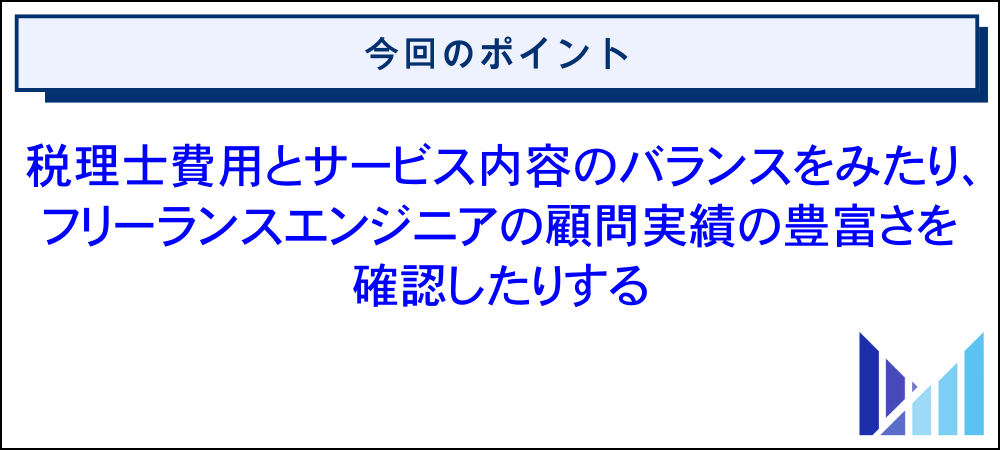 今回のポイント

税理士費用とサービス内容のバランスをみたり、フリーランスエンジニアの顧問実績の豊富さを確認したりする